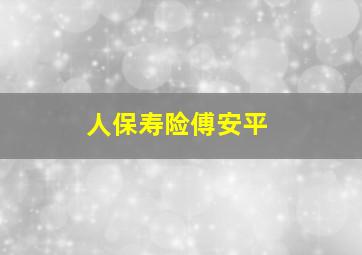 人保寿险傅安平